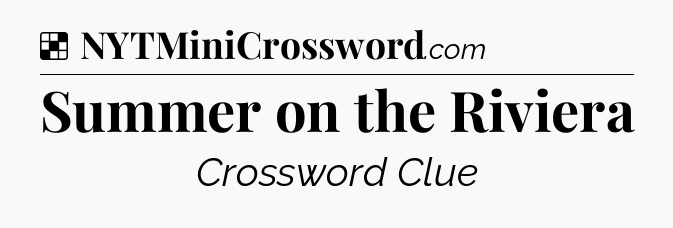 NYTMiniCrossword.com

Summer on the Riviera

Crossword Clue